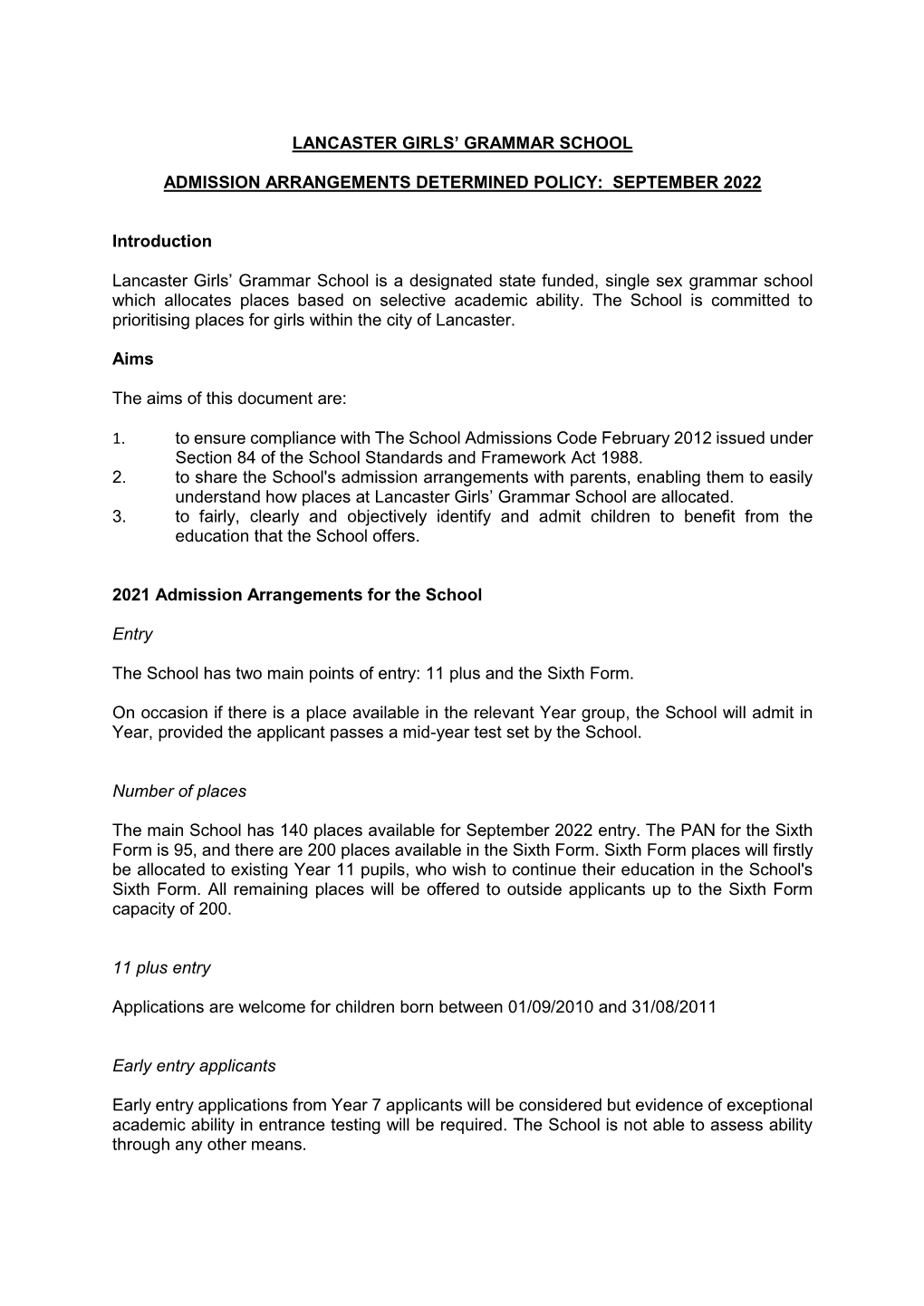 LANCASTER GIRLS' GRAMMAR SCHOOL

ADMISSION ARRANGEMENTS DETERMINED POLICY: SEPTEMBER 2022

Introduction

Lancaster Girls' Grammar School is a designated state funded, single sex grammar school which allocates places based on selective academic ability. The School is committed to prioritising places for girls within the city of Lancaster.

Aims

The aims of this document are:

1. to ensure compliance with The School Admissions Code February 2012 issued under Section 84 of the School Standards and Framework Act 1988.
2. to share the School's admission arrangements with parents, enabling them to easily understand how places at Lancaster Girls' Grammar School are allocated.
3. to fairly, clearly and objectively identify and admit children to benefit from the education that the School offers.

2021 Admission Arrangements for the School

Entry

The School has two main points of entry: 11 plus and the Sixth Form.

On occasion if there is a place available in the relevant Year group, the School will admit in Year, provided the applicant passes a mid-year test set by the School.

Number of places

The main School has 140 places available for September 2022 entry. The PAN for the Sixth Form is 95, and there are 200 places available in the Sixth Form. Sixth Form places will firstly be allocated to existing Year 11 pupils, who wish to continue their education in the School's Sixth Form. All remaining places will be offered to outside applicants up to the Sixth Form capacity of 200.

11 plus entry

Applications are welcome for children born between 01/09/2010 and 31/08/2011

Early entry applicants

Early entry applications from Year 7 applicants will be considered but evidence of exceptional academic ability in entrance testing will be required. The School is not able to assess ability through any other means.